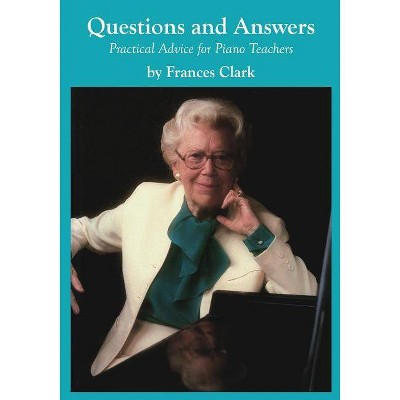 Questions and Answers
Practical Advice for Piano Teachers
by Frances Clark